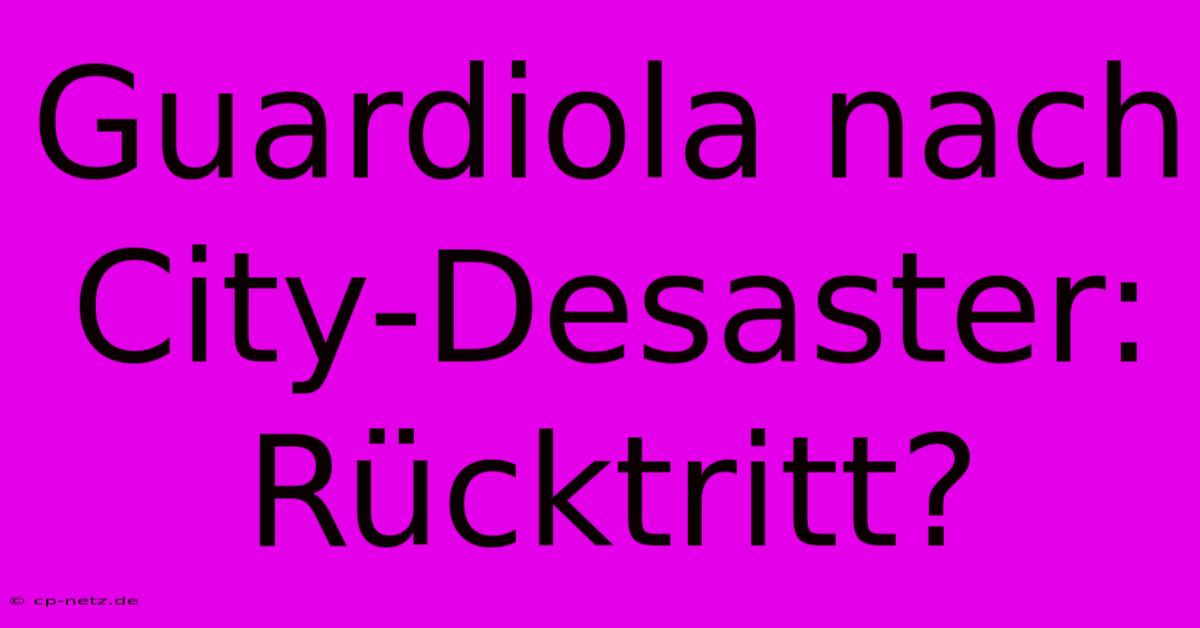 Guardiola nach City-Desaster: Rücktritt?

© cp-netz.de